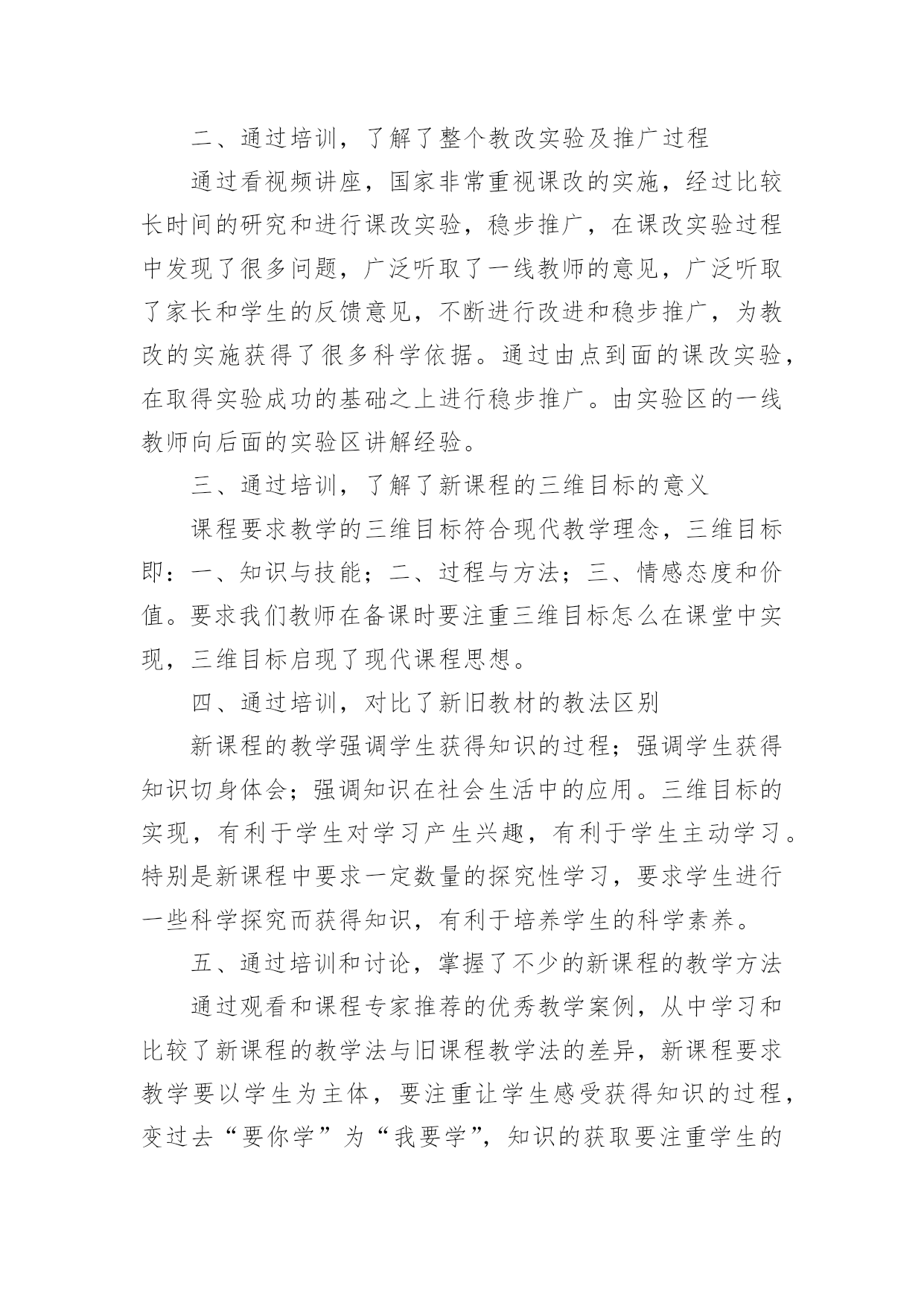 二、通过培训，了解了整个教改实验及推广过程

通过看视频讲座，国家非常重视课改的实施，经过比较长时间的研究和进行课改实验，稳步推广，在课改实验过程中发现了很多问题，广泛听取了一线教师的意见，广泛听取了家长和学生的反馈意见，不断进行改进和稳步推广，为教改的实施获得了很多科学依据。通过由点到面的课改实验，在取得实验成功的基础之上进行稳步推广。由实验区的一线教师向后面的实验区讲解经验。

三、通过培训，了解了新课程的三维目标的意义

课程要求教学的三维目标符合现代教学理念，三维目标即：一、知识与技能；二、过程与方法；三、情感态度和价值。要求我们教师在备课时要注重三维目标怎么在课堂中实现，三维目标启现了现代课程思想。

四、通过培训，对比了新旧教材的教法区别

新课程的教学强调学生获得知识的过程；强调学生获得知识切身体会；强调知识在社会生活中的应用。三维目标的实现，有利于学生对学习产生兴趣，有利于学生主动学习。特别是新课程中要求一定数量的探究性学习，要求学生进行一些科学探究而获得知识，有利于培养学生的科学素养。

五、通过培训和讨论，掌握了不少的新课程的教学方法

通过观看和课程专家推荐的优秀教学案例，从中学习和比较了新课程的教学法与旧课程教学法的差异，新课程要求教学要以学生为主体，要注重让学生感受获得知识的过程，变过去“要你学”为“我要学”，知识的获取要注重学生的